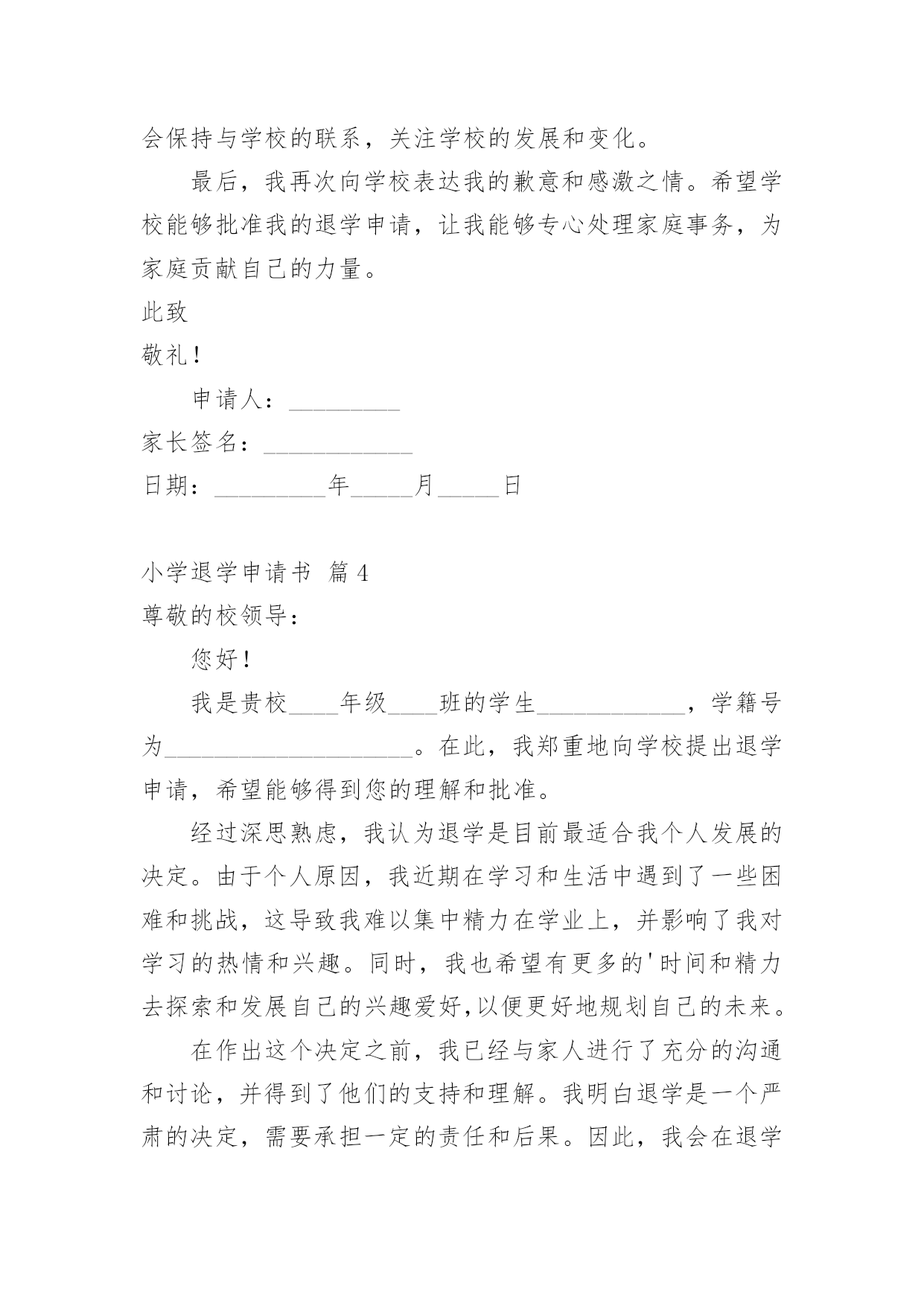 会保持与学校的联系，关注学校的发展和变化。

最后，我再次向学校表达我的歉意和感激之情。希望学校能够批准我的退学申请，让我能够专心处理家庭事务，为家庭贡献自己的力量。

此致

敬礼！

申请人：_________

家长签名：____________

日期：_________年_____月_____日

小学退学申请书 篇4

尊敬的校领导：

您好！

我是贵校____年级____班的学生____________，学籍号为____________________。在此，我郑重地向学校提出退学申请，希望能够得到您的理解和批准。

经过深思熟虑，我认为退学是目前最适合我个人发展的决定。由于个人原因，我近期在学习和生活中遇到了一些困难和挑战，这导致我难以集中精力在学业上，并影响了我对学习的热情和兴趣。同时，我也希望有更多的'时间和精力去探索和发展自己的兴趣爱好,以便更好地规划自己的未来。

在作出这个决定之前，我已经与家人进行了充分的沟通和讨论，并得到了他们的支持和理解。我明白退学是一个严肃的决定，需要承担一定的责任和后果。因此，我会在退学